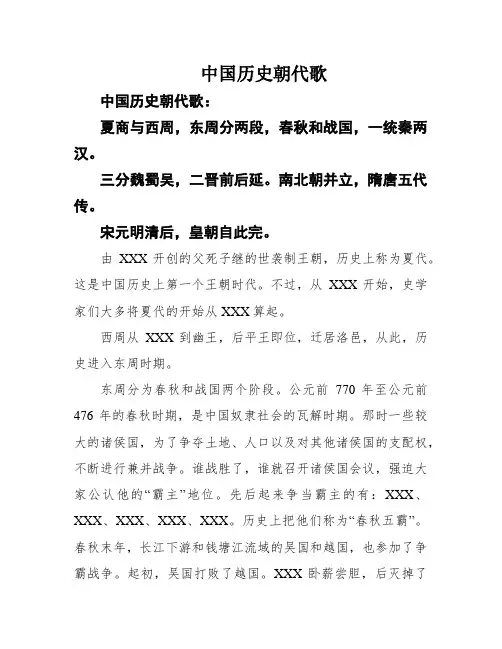 中国历史朝代歌

中国历史朝代歌：

夏商与西周，东周分两段，春秋和战国，一统秦两汉。

三分魏蜀吴，二晋前后延。南北朝并立，隋唐五代传。

宋元明清后，皇朝自此完。

由 XXX 开创的父死子继的世袭制王朝，历史上称为夏代。这是中国历史上第一个王朝时代。不过，从 XXX 开始，史学家们大多将夏代的开始从 XXX 算起。

西周从 XXX 到幽王，后平王即位，迁居洛邑，从此，历史进入东周时期。

东周分为春秋和战国两个阶段。公元前 770 年至公元前 476 年的春秋时期，是中国奴隶社会的瓦解时期。那时一些较大的诸侯国，为了争夺土地、人口以及对其他诸侯国的支配权，不断进行兼并战争。谁战胜了，谁就召开诸侯国会议，强迫大家公认他的“霸主”地位。先后起来争当霸主的有：XXX、XXX、XXX、XXX、XXX。历史上把他们称为“春秋五霸”。春秋末年，长江下游和钱塘江流域的吴国和越国，也参加了争霸战争。起初，吴国打败了越国。XXX 卧薪尝胆，后灭掉了